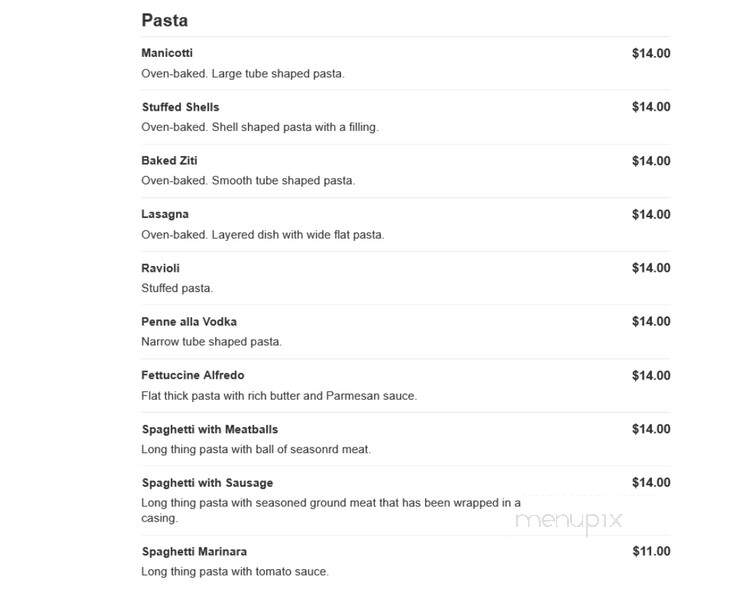 Pasta

Manicotti $14.00
Oven-baked. Large tube shaped pasta.

Stuffed Shells $14.00
Oven-baked. Shell shaped pasta with a filling.

Baked Ziti $14.00
Oven-baked. Smooth tube shaped pasta.

Lasagna $14.00
Oven-baked. Layered dish with wide flat pasta.

Ravioli $14.00
Stuffed pasta.

Penne alla Vodka $14.00
Narrow tube shaped pasta.

Fettuccine Alfredo $14.00
Flat thick pasta with rich butter and Parmesan sauce.

Spaghetti with Meatballs $14.00
Long thing pasta with ball of seasonrd meat.

Spaghetti with Sausage $14.00
Long thing pasta with seasoned ground meat that has been wrapped in a casing.

menupix

Spaghetti Marinara $11.00
Long thing pasta with tomato sauce.